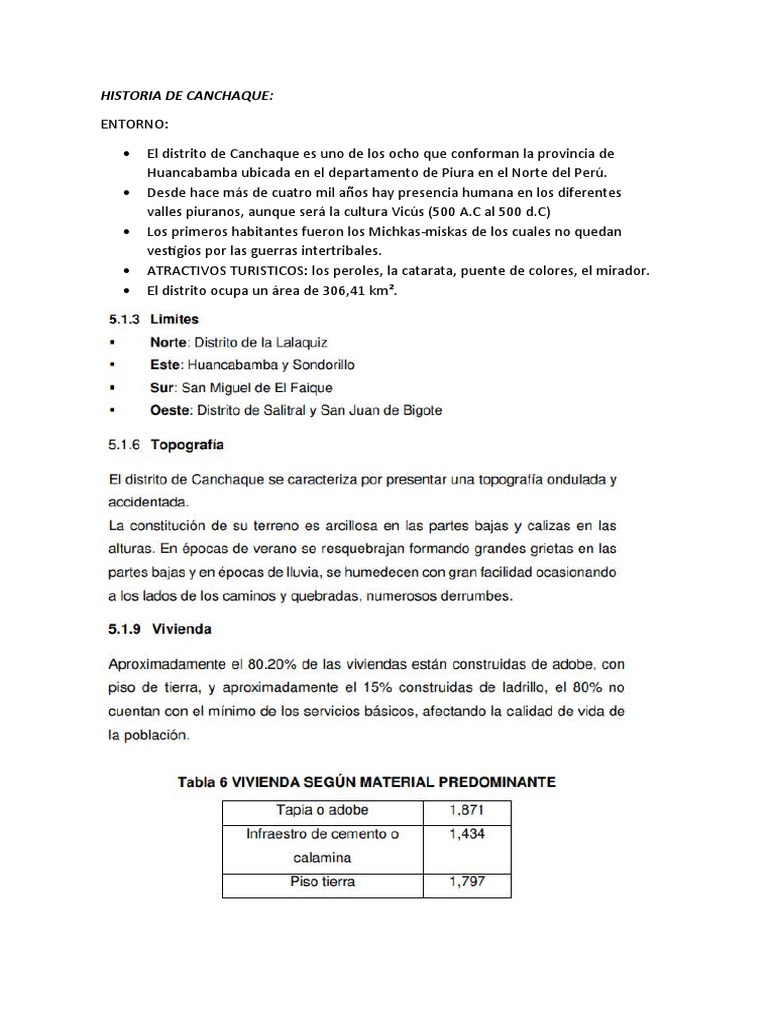 HISTORIA DE CANCHAQUE:

ENTORNO:

• El distrito de Canchaque es uno de los ocho que conforman la provincia de Huancabamba ubicada en el departamento de Piura en el Norte del Perú.
• Desde hace más de cuatro mil años hay presencia humana en los diferentes valles piuranos, aunque será la cultura Vicús (500 A.C al 500 d.C)
• Los primeros habitantes fueron los Michkas-miskas de los cuales no quedan vestigios por las guerras intertribales.
• ATRACTIVOS TURISTICOS: los peroles, la catarata, puente de colores, el mirador.
• El distrito ocupa un área de 306,41 km².

5.1.3 Limites
▪ Norte: Distrito de la Lalaquiz
▪ Este: Huancabamba y Sondorillo
▪ Sur: San Miguel de El Faique
▪ Oeste: Distrito de Salitral y San Juan de Bigote

5.1.6 Topografía

El distrito de Canchaque se caracteriza por presentar una topografía ondulada y accidentada.
La constitución de su terreno es arcillosa en las partes bajas y calizas en las alturas. En épocas de verano se resquebrajan formando grandes grietas en las partes bajas y en épocas de lluvia, se humedecen con gran facilidad ocasionando a los lados de los caminos y quebradas, numerosos derrumbes.

5.1.9 Vivienda

Aproximadamente el 80.20% de las viviendas están construidas de adobe, con piso de tierra, y aproximadamente el 15% construidas de ladrillo, el 80% no cuentan con el mínimo de los servicios básicos, afectando la calidad de vida de la población.

Tabla 6 VIVIENDA SEGÚN MATERIAL PREDOMINANTE

| Tapia o adobe | 1,871 |
|---|---|
| Infraestro de cemento o calamina | 1,434 |
| Piso tierra | 1,797 |